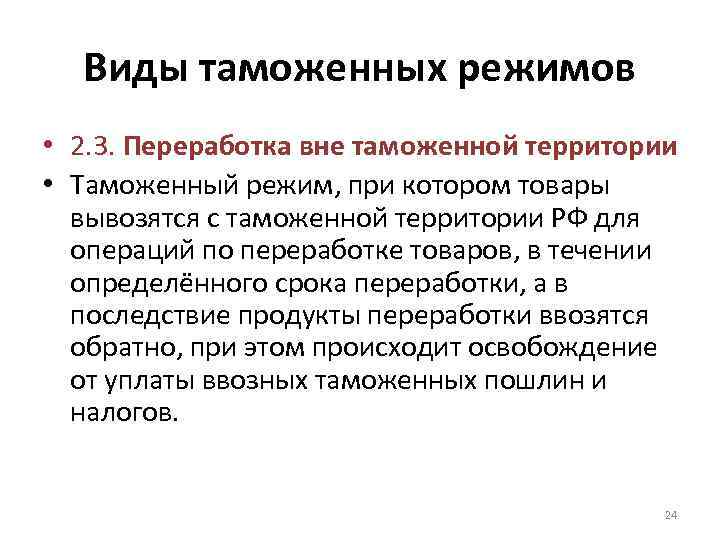 Виды таможенных режимов

• 2.3. Переработка вне таможенной территории
• Таможенный режим, при котором товары вывозятся с таможенной территории РФ для операций по переработке товаров, в течении определённого срока переработки, а в последствие продукты переработки ввозятся обратно, при этом происходит освобождение от уплаты ввозных таможенных пошлин и налогов.

24